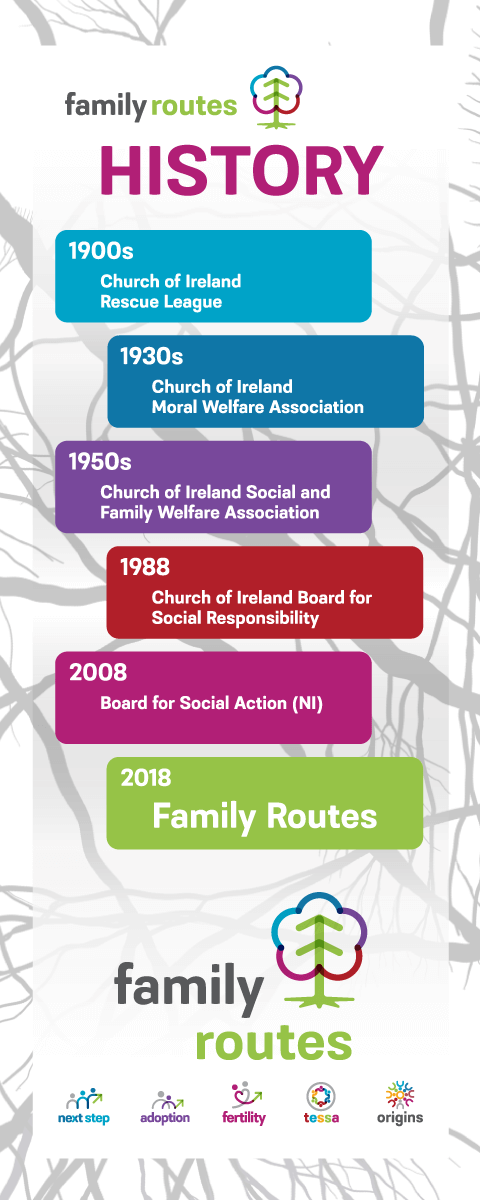 family routes

HISTORY

1900s
Church of Ireland Rescue League

1930s
Church of Ireland Moral Welfare Association

1950s
Church of Ireland Social and Family Welfare Association

1988
Church of Ireland Board for Social Responsibility

2008
Board for Social Action (NI)

2018
Family Routes

family routes

next step adoption fertility tessa origins